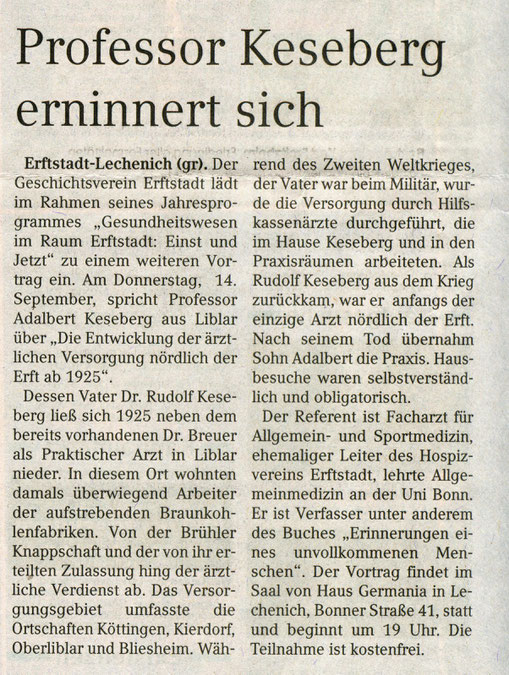 Professor Keseberg erninnert sich

Erftstadt-Lechenich (gr). Der Geschichtsverein Erftstadt lädt im Rahmen seines Jahresprogrammes „Gesundheitswesen im Raum Erftstadt: Einst und Jetzt“ zu einem weiteren Vortrag ein. Am Donnerstag, 14. September, spricht Professor Adalbert Keseberg aus Liblar über „Die Entwicklung der ärztlichen Versorgung nördlich der Erft ab 1925“.

Dessen Vater Dr. Rudolf Keseberg ließ sich 1925 neben dem bereits vorhandenen Dr. Breuer als Praktischer Arzt in Liblar nieder. In diesem Ort wohnten damals überwiegend Arbeiter der aufstrebenden Braunkohlenfabriken. Von der Brühler Knappschaft und der von ihr erteilten Zulassung hing der ärztliche Verdienst ab. Das Versorgungsgebiet umfasste die Ortschaften Köttingen, Kierdorf, Oberliblar und Bliesheim. Während des Zweiten Weltkrieges, der Vater war beim Militär, wurde die Versorgung durch Hilfskassenärzte durchgeführt, die im Hause Keseberg und in den Praxisräumen arbeiteten. Als Rudolf Keseberg aus dem Krieg zurückkam, war er anfangs der einzige Arzt nördlich der Erft. Nach seinem Tod übernahm Sohn Adalbert die Praxis. Hausbesuche waren selbstverständlich und obligatorisch.

Der Referent ist Facharzt für Allgemein- und Sportmedizin, ehemaliger Leiter des Hospizvereins Erftstadt, lehrte Allgemeinmedizin an der Uni Bonn. Er ist Verfasser unter anderem des Buches „Erinnerungen eines unvollkommenen Menschen“. Der Vortrag findet im Saal von Haus Germania in Lechenich, Bonner Straße 41, statt und beginnt um 19 Uhr. Die Teilnahme ist kostenfrei.